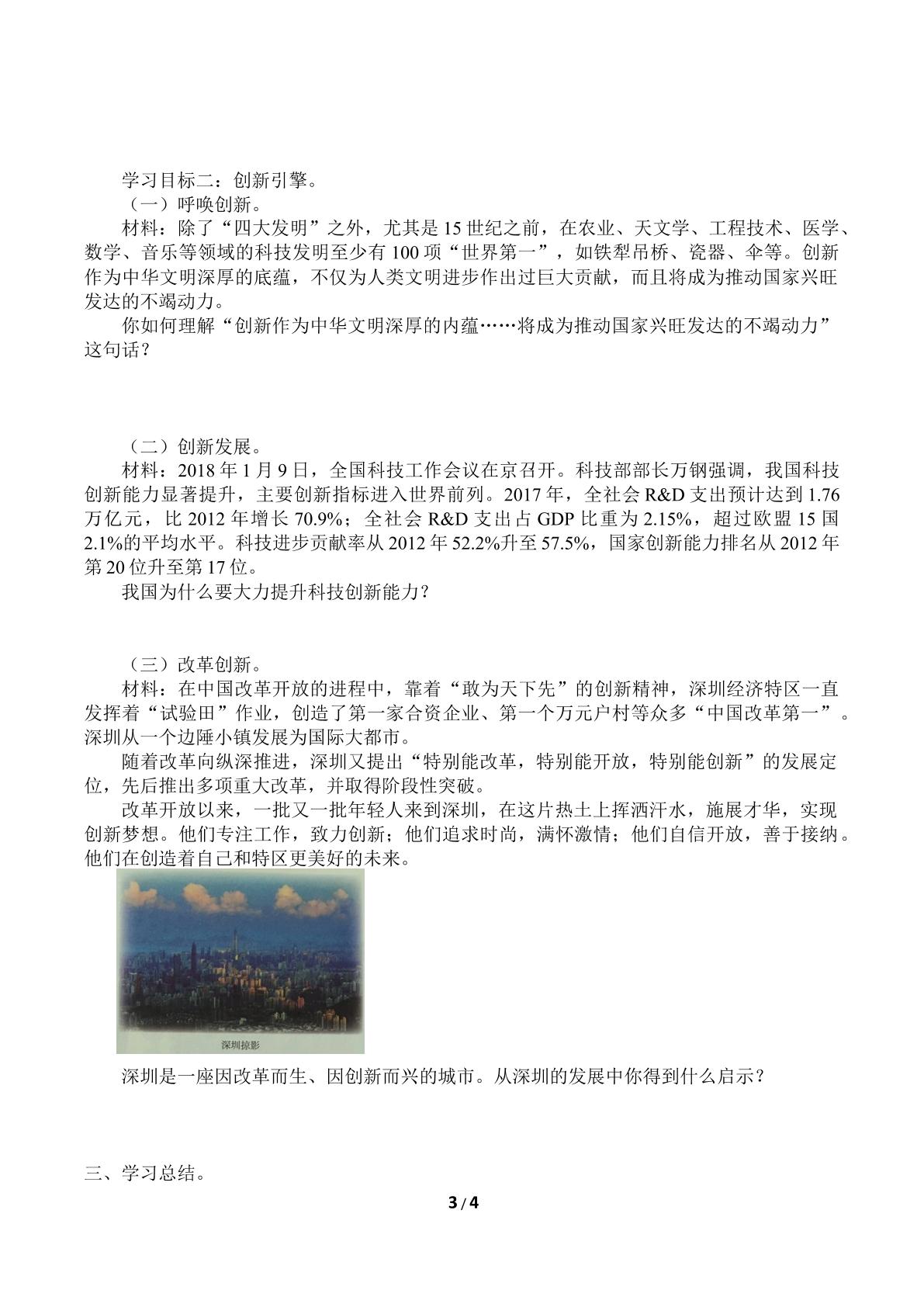 学习目标二：创新引擎。

（一）呼唤创新。

材料：除了“四大发明”之外，尤其是15世纪之前，在农业、天文学、工程技术、医学、数学、音乐等领域的科技发明至少有100项“世界第一”，如铁犁吊桥、瓷器、伞等。创新作为中华文明深厚的底蕴，不仅为人类文明进步作出过巨大贡献，而且将成为推动国家兴旺发达的不竭动力。

你如何理解“创新作为中华文明深厚的内蕴……将成为推动国家兴旺发达的不竭动力”这句话？

（二）创新发展。

材料：2018年1月9日，全国科技工作会议在京召开。科技部部长万钢强调，我国科技创新能力显著提升，主要创新指标进入世界前列。2017年，全社会R&D支出预计达到1.76万亿元，比2012年增长70.9%；全社会R&D支出占GDP比重为2.15%，超过欧盟15国2.1%的平均水平。科技进步贡献率从2012年52.2%升至57.5%，国家创新能力排名从2012年第20位升至第17位。

我国为什么要大力提升科技创新能力？

（三）改革创新。

材料：在中国改革开放的进程中，靠着“敢为天下先”的创新精神，深圳经济特区一直发挥着“试验田”作业，创造了第一家合资企业、第一个万元户村等众多“中国改革第一”。深圳从一个边陲小镇发展为国际大都市。

随着改革向纵深推进，深圳又提出“特别能改革，特别能开放，特别能创新”的发展定位，先后推出多项重大改革，并取得阶段性突破。

改革开放以来，一批又一批年轻人来到深圳，在这片热土上挥洒汗水，施展才华，实现创新梦想。他们专注工作，致力创新；他们追求时尚，满怀激情；他们自信开放，善于接纳。他们在创造着自己和特区更美好的未来。

深圳掠影

深圳是一座因改革而生、因创新而兴的城市。从深圳的发展中你得到什么启示？

三、学习总结。

3 / 4